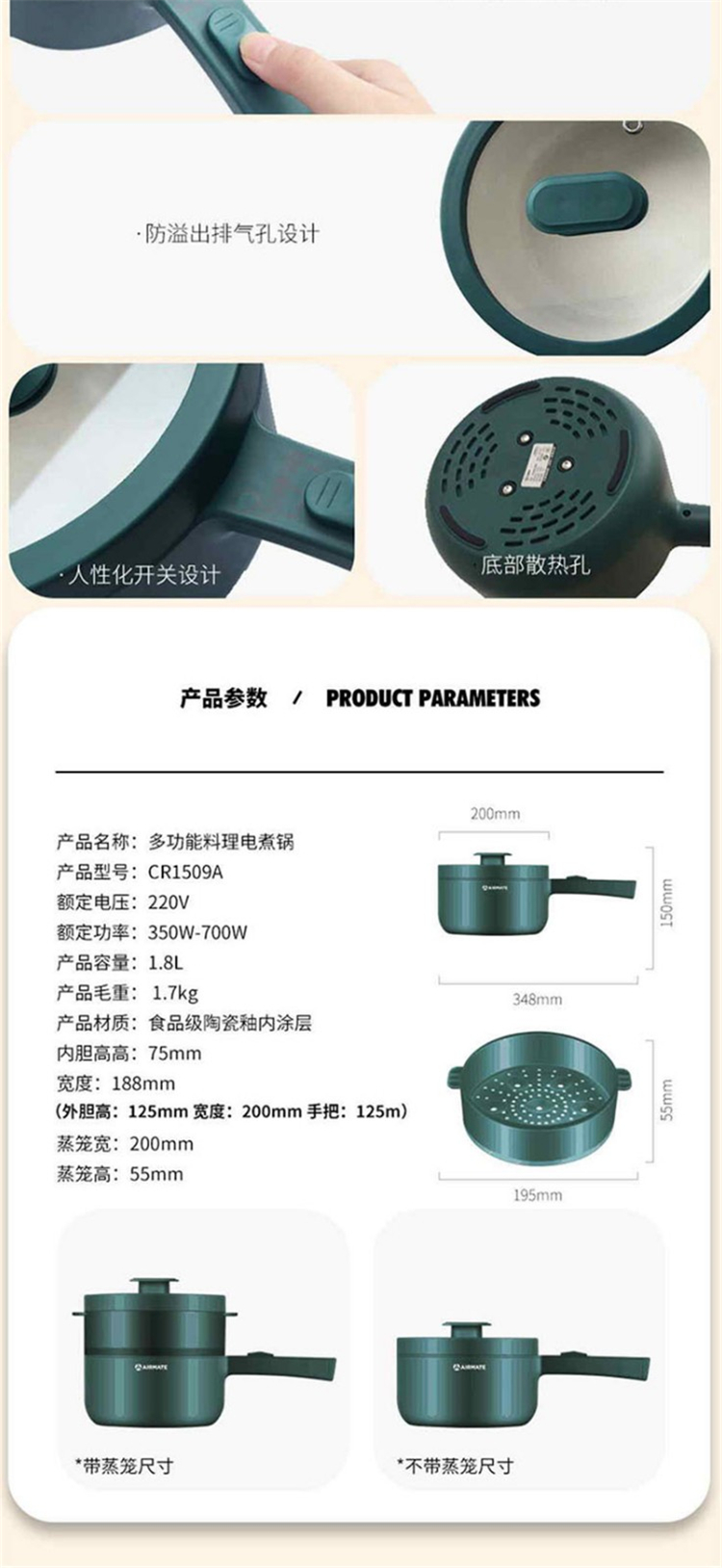 ·防溢出排气孔设计

·人性化开关设计

底部散热孔

产品参数 / PRODUCT PARAMETERS

产品名称：多功能料理电煮锅
产品型号：CR1509A
额定电压：220V
额定功率：350W-700W
产品容量：1.8L
产品毛重：1.7kg
产品材质：食品级陶瓷釉内涂层
内胆高高：75mm
宽度：188mm
（外胆高：125mm 宽度：200mm 手把：125m）
蒸笼宽：200mm
蒸笼高：55mm

200mm

150mm

348mm

55mm

195mm

*带蒸笼尺寸

*不带蒸笼尺寸